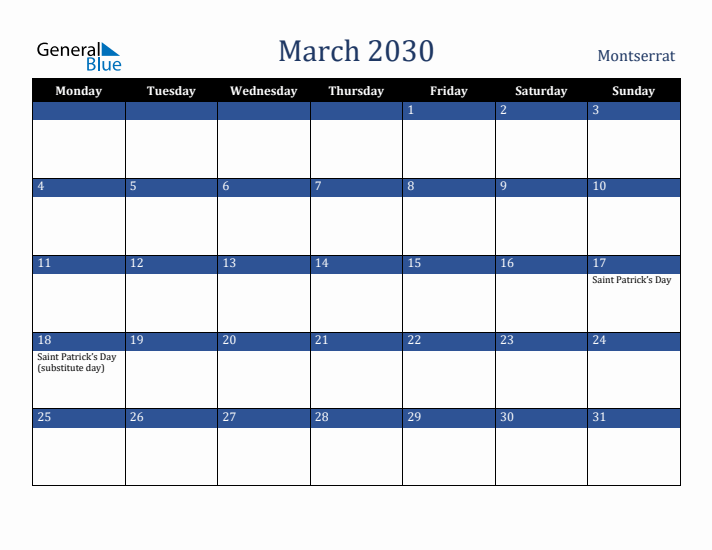 General Blue

March 2030

Montserrat

| Monday | Tuesday | Wednesday | Thursday | Friday | Saturday | Sunday |
|---|---|---|---|---|---|---|
| | | | | 1 | 2 | 3 |
| 4 | 5 | 6 | 7 | 8 | 9 | 10 |
| 11 | 12 | 13 | 14 | 15 | 16 | 17 Saint Patrick's Day |
| 18 Saint Patrick's Day (substitute day) | 19 | 20 | 21 | 22 | 23 | 24 |
| 25 | 26 | 27 | 28 | 29 | 30 | 31 |